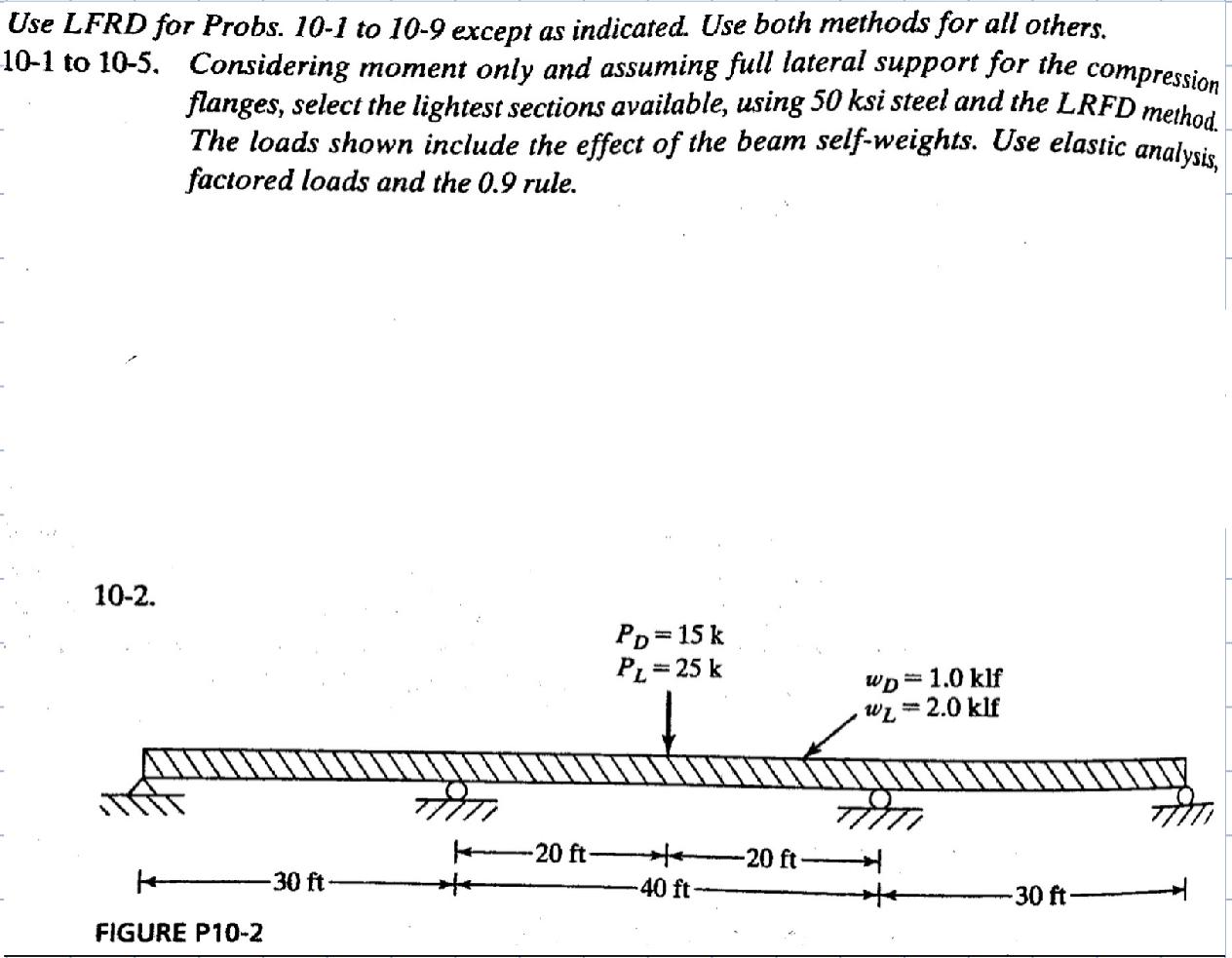 Use LFRD for Probs. 10-1 to 10-9 except as indicated. Use both methods for all others.

10-1 to 10-5. Considering moment only and assuming full lateral support for the compression flanges, select the lightest sections available, using 50 ksi steel and the LRFD method. The loads shown include the effect of the beam self-weights. Use elastic analysis, factored loads and the 0.9 rule.

10-2.

$P_D = 15$ k
$P_L = 25$ k

$w_D = 1.0$ klf
$w_L = 2.0$ klf

20 ft
20 ft
30 ft
40 ft
30 ft

FIGURE P10-2